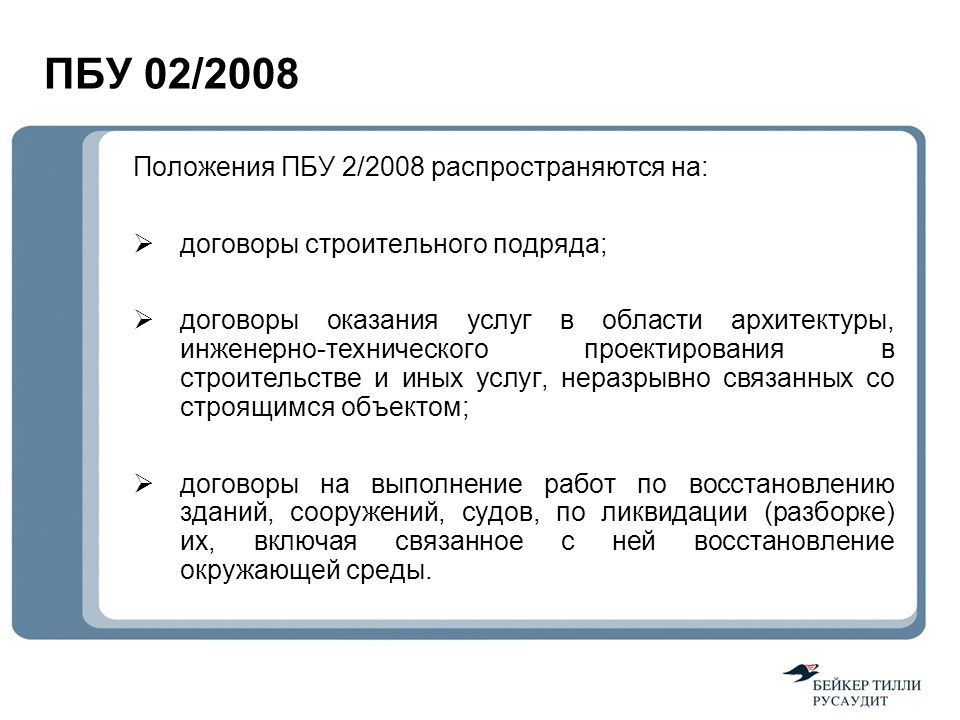 ПБУ 02/2008

Положения ПБУ 2/2008 распространяются на:

➢ договоры строительного подряда;

➢ договоры оказания услуг в области архитектуры, инженерно-технического проектирования в строительстве и иных услуг, неразрывно связанных со строящимся объектом;

➢ договоры на выполнение работ по восстановлению зданий, сооружений, судов, по ликвидации (разборке) их, включая связанное с ней восстановление окружающей среды.

БЕЙКЕР ТИЛЛИ
РУСАУДИТ